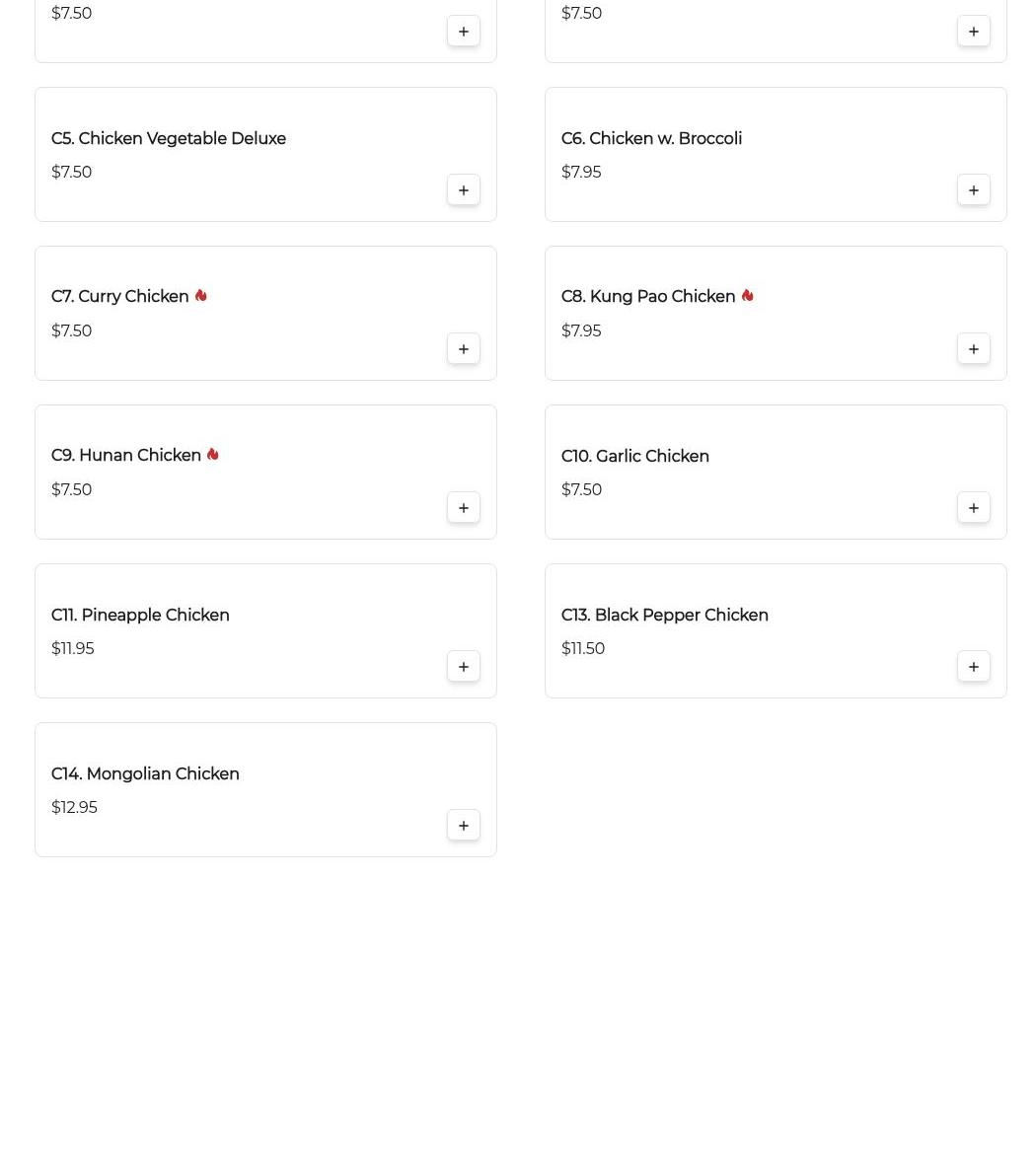 $7.50

+

$7.50

+

C5. Chicken Vegetable Deluxe

$7.50

+

C6. Chicken w. Broccoli

$7.95

+

C7. Curry Chicken

$7.50

+

C8. Kung Pao Chicken

$7.95

+

C9. Hunan Chicken

$7.50

+

C10. Garlic Chicken

$7.50

+

C11. Pineapple Chicken

$11.95

+

C13. Black Pepper Chicken

$11.50

+

C14. Mongolian Chicken

$12.95

+